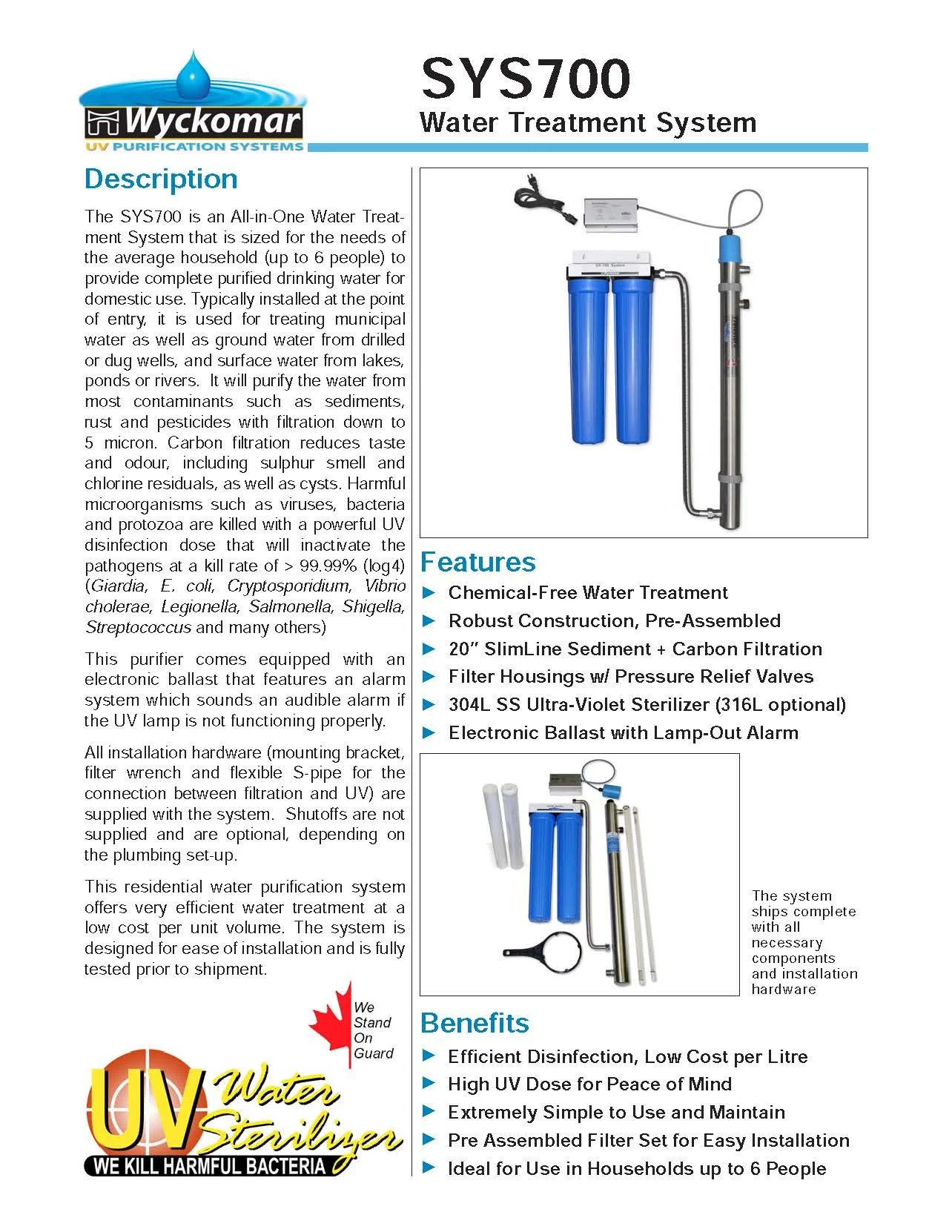 Wyckomar
UV PURIFICATION SYSTEMS

SYS700
Water Treatment System

Description

The SYS700 is an All-in-One Water Treatment System that is sized for the needs of the average household (up to 6 people) to provide complete purified drinking water for domestic use. Typically installed at the point of entry, it is used for treating municipal water as well as ground water from drilled or dug wells, and surface water from lakes, ponds or rivers. It will purify the water from most contaminants such as sediments, rust and pesticides with filtration down to 5 micron. Carbon filtration reduces taste and odour, including sulphur smell and chlorine residuals, as well as cysts. Harmful microorganisms such as viruses, bacteria and protozoa are killed with a powerful UV disinfection dose that will inactivate the pathogens at a kill rate of > 99.99% (log4) (Giardia, E. coli, Cryptosporidium, Vibrio cholerae, Legionella, Salmonella, Shigella, Streptococcus and many others)

This purifier comes equipped with an electronic ballast that features an alarm system which sounds an audible alarm if the UV lamp is not functioning properly.

All installation hardware (mounting bracket, filter wrench and flexible S-pipe for the connection between filtration and UV) are supplied with the system. Shutoffs are not supplied and are optional, depending on the plumbing set-up.

This residential water purification system offers very efficient water treatment at a low cost per unit volume. The system is designed for ease of installation and is fully tested prior to shipment.

We Stand On Guard

UV Water Sterilizer
WE KILL HARMFUL BACTERIA

UV-700 System

Features
► Chemical-Free Water Treatment
► Robust Construction, Pre-Assembled
► 20" SlimLine Sediment + Carbon Filtration
► Filter Housings w/ Pressure Relief Valves
► 304L SS Ultra-Violet Sterilizer (316L optional)
► Electronic Ballast with Lamp-Out Alarm

The system ships complete with all necessary components and installation hardware

Benefits
► Efficient Disinfection, Low Cost per Litre
► High UV Dose for Peace of Mind
► Extremely Simple to Use and Maintain
► Pre Assembled Filter Set for Easy Installation
► Ideal for Use in Households up to 6 People